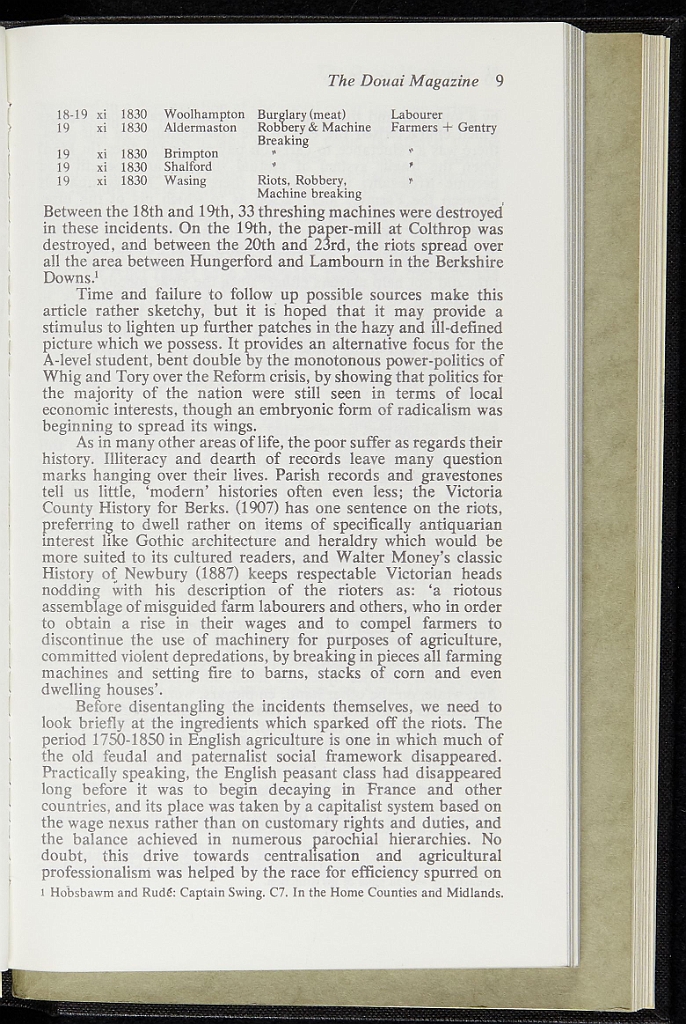 The Douai Magazine 9

| 18-19 | xi | 1830 | Woolhampton | Burglary (meat) | Labourer |
|---|---|---|---|---|---|
| 19 | xi | 1830 | Aldermaston | Robbery & Machine Breaking | Farmers + Gentry |
| 19 | xi | 1830 | Brimpton | " | " |
| 19 | xi | 1830 | Shalford | " | " |
| 19 | xi | 1830 | Wasing | Riots, Robbery, Machine breaking | " |

Between the 18th and 19th, 33 threshing machines were destroyed in these incidents. On the 19th, the paper-mill at Colthrop was destroyed, and between the 20th and 23rd, the riots spread over all the area between Hungerford and Lambourn in the Berkshire Downs.$^{1}$

Time and failure to follow up possible sources make this article rather sketchy, but it is hoped that it may provide a stimulus to lighten up further patches in the hazy and ill-defined picture which we possess. It provides an alternative focus for the A-level student, bent double by the monotonous power-politics of Whig and Tory over the Reform crisis, by showing that politics for the majority of the nation were still seen in terms of local economic interests, though an embryonic form of radicalism was beginning to spread its wings.

As in many other areas of life, the poor suffer as regards their history. Illiteracy and dearth of records leave many question marks hanging over their lives. Parish records and gravestones tell us little, 'modern' histories often even less; the Victoria County History for Berks. (1907) has one sentence on the riots, preferring to dwell rather on items of specifically antiquarian interest like Gothic architecture and heraldry which would be more suited to its cultured readers, and Walter Money's classic History of Newbury (1887) keeps respectable Victorian heads nodding with his description of the rioters as: 'a riotous assemblage of misguided farm labourers and others, who in order to obtain a rise in their wages and to compel farmers to discontinue the use of machinery for purposes of agriculture, committed violent depredations, by breaking in pieces all farming machines and setting fire to barns, stacks of corn and even dwelling houses'.

Before disentangling the incidents themselves, we need to look briefly at the ingredients which sparked off the riots. The period 1750-1850 in English agriculture is one in which much of the old feudal and paternalist social framework disappeared. Practically speaking, the English peasant class had disappeared long before it was to begin decaying in France and other countries, and its place was taken by a capitalist system based on the wage nexus rather than on customary rights and duties, and the balance achieved in numerous parochial hierarchies. No doubt, this drive towards centralisation and agricultural professionalism was helped by the race for efficiency spurred on

1 Hobsbawm and Rudé: Captain Swing. C7. In the Home Counties and Midlands.